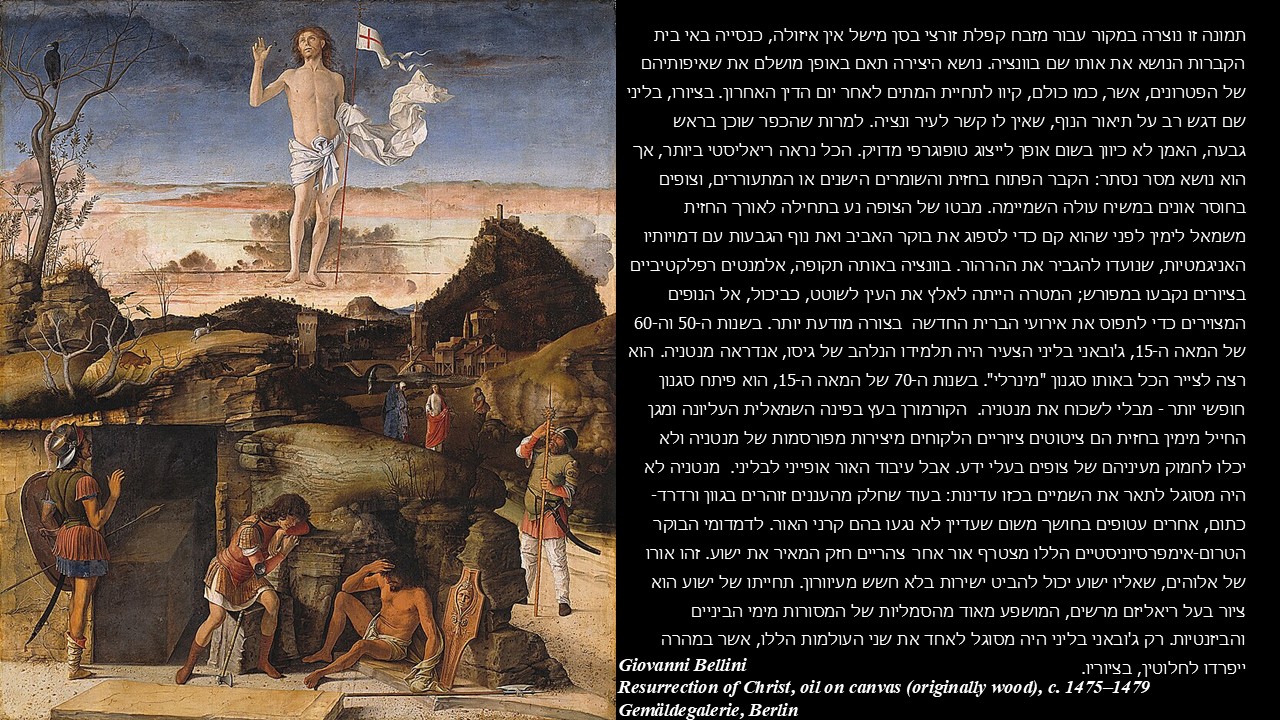 תמונה זו נוצרה במקור עבור מזבח קפלת זורצי בסן מישל אין איזולה, כנסייה באי בית הקברות הנושא את אותו שם בוונציה. נושא היצירה תאם באופן מושלם את שאיפותיהם של הפטרונים, אשר, כמו כולם, קיוו לתחיית המתים לאחר יום הדין האחרון. בציורו, בליני שם דגש רב על תיאור הנוף, שאין לו קשר לעיר ונציה. למרות שהכפר שוכן בראש גבעה, האמן לא כיוון בשום אופן לייצוג טופוגרפי מדויק. הכל נראה ריאליסטי ביותר, אך הוא נושא מסר נסתר: הקבר הפתוח בחזית והשומרים הישנים או המתעוררים, וצופים בחוסר אונים במשיח עולה השמיימה. מבטו של הצופה נע בתחילה לאורך החזית משמאל לימין לפני שהוא קם כדי לספוג את בוקר האביב ואת נוף הגבעות עם דמויותיו האניגמטיות, שנועדו להגביר את ההרהור. בוונציה באותה תקופה, אלמנטים רפלקטיביים בציורים נקבעו במפורש; המטרה הייתה לאלץ את העין לשוטט, כביכול, אל הנופים המצוירים כדי לתפוס את אירועי הברית החדשה בצורה מודעת יותר. בשנות ה-50 וה-60 של המאה ה-15, ג'ובאני בליני הצעיר היה תלמידו הנלהב של גיסו, אנדראה מנטניה. הוא רצה לצייר הכל באותו סגנון "מינרלי". בשנות ה-70 של המאה ה-15, הוא פיתח סגנון חופשי יותר - מבלי לשכוח את מנטניה. הקורמורן בעץ בפינה השמאלית העליונה ומגן החייל מימין בחזית הם ציטוטים ציוריים הלקוחים מיצירות מפורסמות של מנטניה ולא יכלו לחמוק מעיניהם של צופים בעלי ידע. אבל עיבוד האור אופייני לבליני. מנטניה לא היה מסוגל לתאר את השמיים בכזו עדינות: בעוד שחלק מהעננים זוהרים בגוון ורדרד-כתום, אחרים עטופים בחושך משום שעדיין לא נגעו בהם קרני האור. לדמדומי הבוקר הטרום-אימפרסיוניסטיים הללו מצטרף אור אחר צהריים חזק המאיר את ישוע. זהו אורו של אלוהים, שאליו ישוע יכול להביט ישירות בלא חשש מעיוורון. תחייתו של ישוע הוא ציור בעל ריאליזם מרשים, המושפע מאוד מהסמליות של המסורות מימי הביניים והביזנטיות. רק ג'ובאני בליני היה מסוגל לאחד את שני העולמות הללו, אשר במהרה ייפרדו לחלוטין, בציוריו.

Giovanni Bellini
Resurrection of Christ, oil on canvas (originally wood), c. 1475–1479
Gemäldegalerie, Berlin